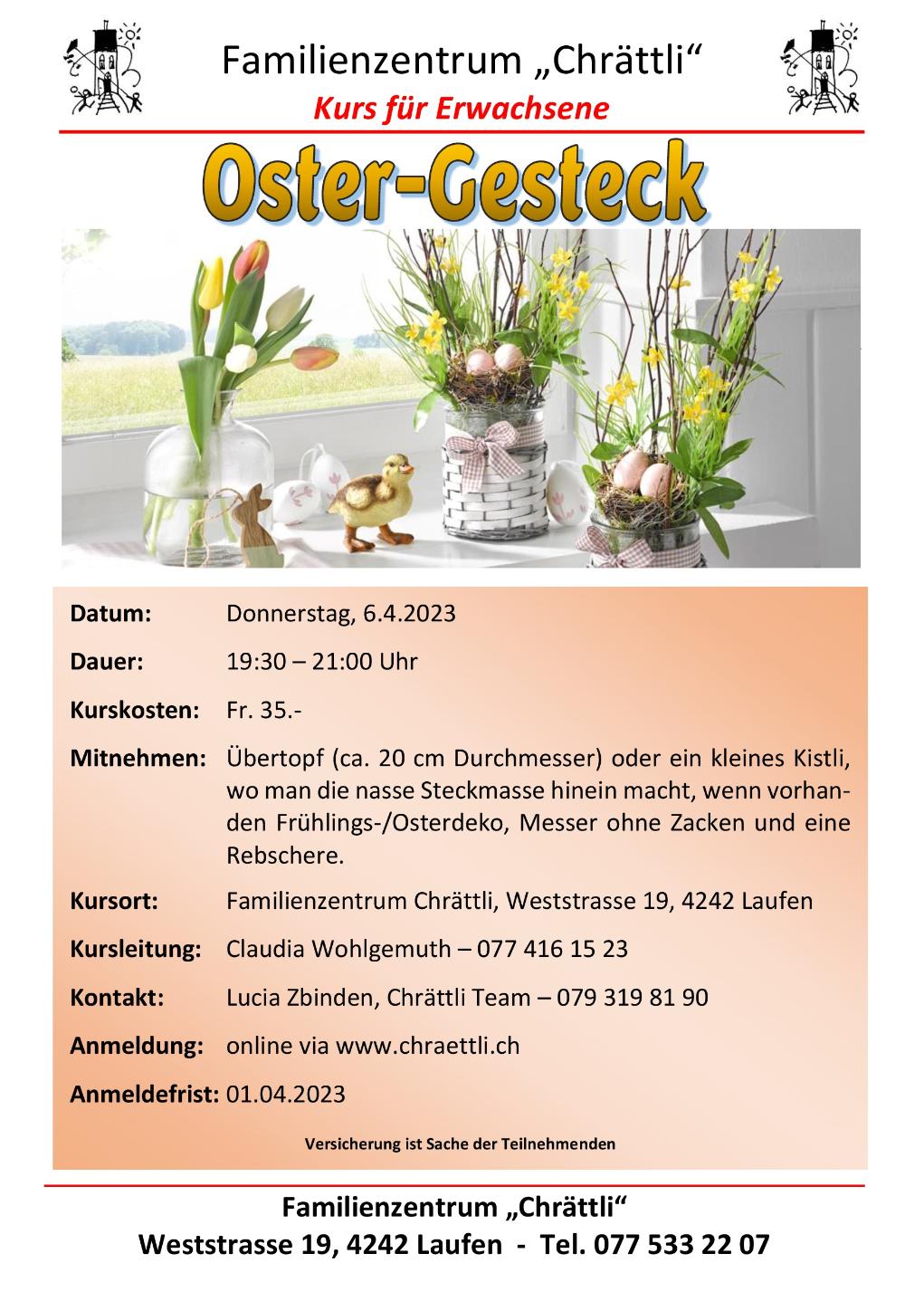 Familienzentrum „Chrättli“
Kurs für Erwachsene

Oster-Gesteck

Datum: Donnerstag, 6.4.2023

Dauer: 19:30 – 21:00 Uhr

Kurskosten: Fr. 35.-

Mitnehmen: Übertopf (ca. 20 cm Durchmesser) oder ein kleines Kistli, wo man die nasse Steckmasse hinein macht, wenn vorhanden Frühlings-/Osterdeko, Messer ohne Zacken und eine Rebschere.

Kursort: Familienzentrum Chrättli, Weststrasse 19, 4242 Laufen

Kursleitung: Claudia Wohlgemuth – 077 416 15 23

Kontakt: Lucia Zbinden, Chrättli Team – 079 319 81 90

Anmeldung: online via www.chraettli.ch

Anmeldefrist: 01.04.2023

Versicherung ist Sache der Teilnehmenden

Familienzentrum „Chrättli“
Weststrasse 19, 4242 Laufen - Tel. 077 533 22 07